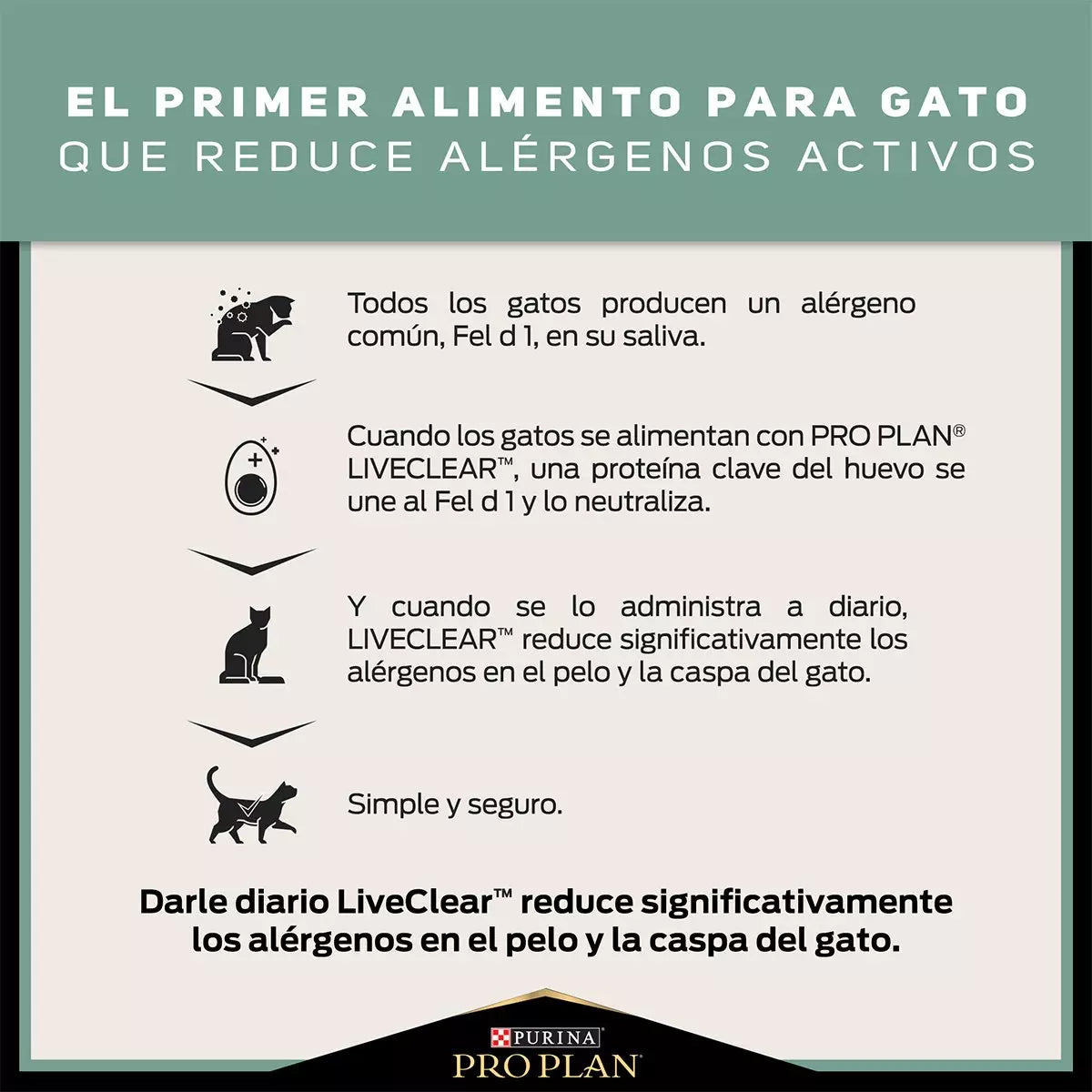 EL PRIMER ALIMENTO PARA GATO
QUE REDUCE ALÉRGENOS ACTIVOS

Todos los gatos producen un alérgeno común, Fel d 1, en su saliva.

Cuando los gatos se alimentan con PRO PLAN® LIVECLEAR™, una proteína clave del huevo se une al Fel d 1 y lo neutraliza.

Y cuando se lo administra a diario, LIVECLEAR™ reduce significativamente los alérgenos en el pelo y la caspa del gato.

Simple y seguro.

Darle diario LiveClear™ reduce significativamente los alérgenos en el pelo y la caspa del gato.

PURINA
PRO PLAN®